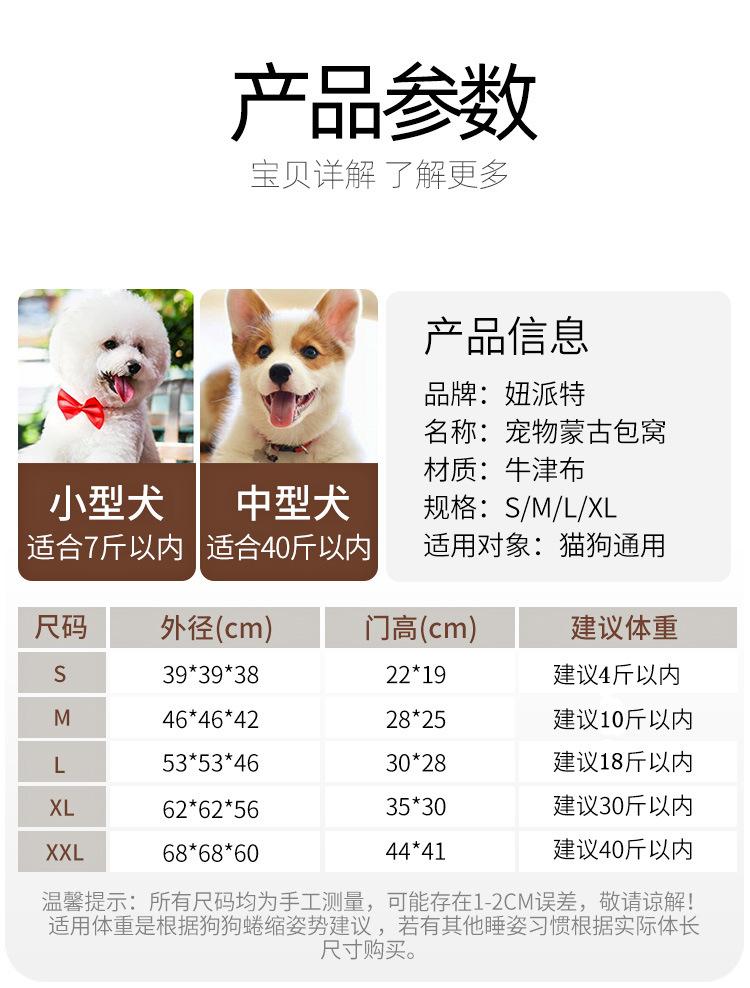 产品参数

宝贝详解 了解更多

小型犬
适合7斤以内

中型犬
适合40斤以内

产品信息

品牌：妞派特
名称：宠物蒙古包窝
材质：牛津布
规格：S/M/L/XL
适用对象：猫狗通用

| 尺码 | 外径(cm) | 门高(cm) | 建议体重 |
|---|---|---|---|
| S | 39*39*38 | 22*19 | 建议4斤以内 |
| M | 46*46*42 | 28*25 | 建议10斤以内 |
| L | 53*53*46 | 30*28 | 建议18斤以内 |
| XL | 62*62*56 | 35*30 | 建议30斤以内 |
| XXL | 68*68*60 | 44*41 | 建议40斤以内 |

温馨提示：所有尺码均为手工测量，可能存在1-2CM误差，敬请谅解！适用体重是根据狗狗蜷缩姿势建议，若有其他睡姿习惯根据实际体长尺寸购买。